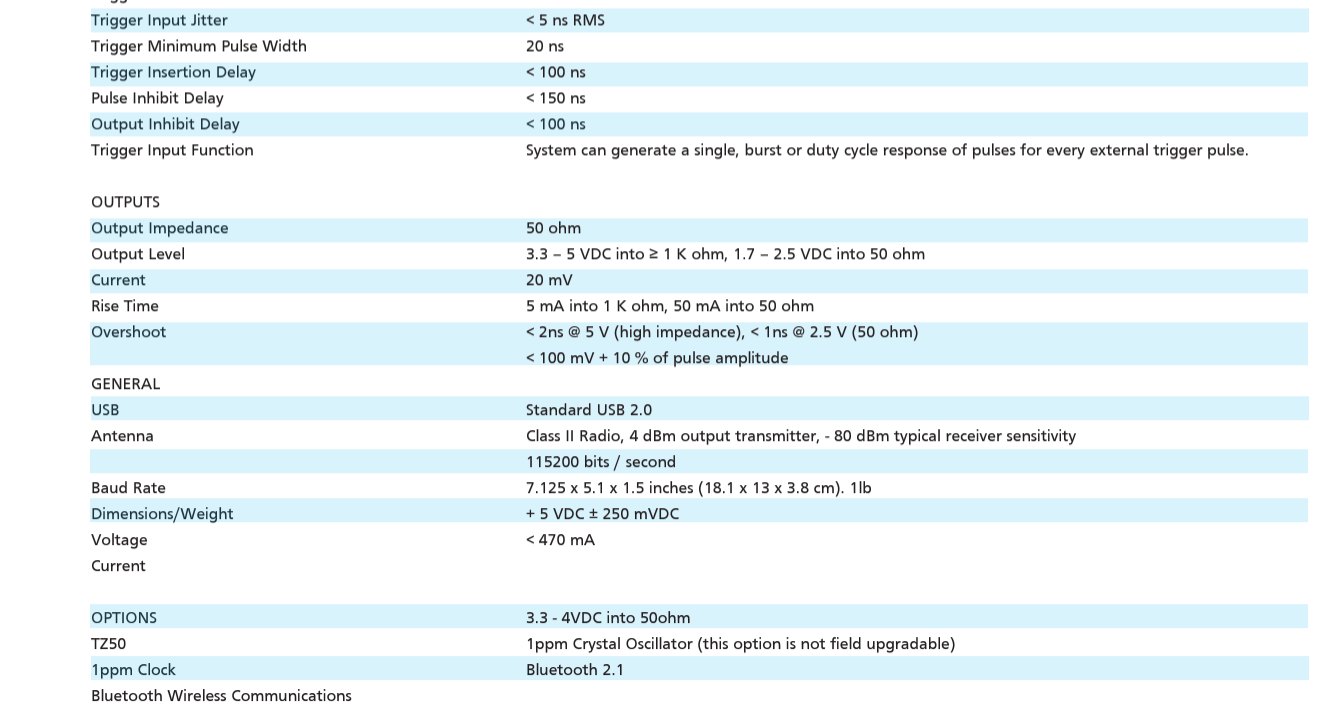 | | |
|---|---|
| Trigger Input Jitter | < 5 ns RMS |
| Trigger Minimum Pulse Width | 20 ns |
| Trigger Insertion Delay | < 100 ns |
| Pulse Inhibit Delay | < 150 ns |
| Output Inhibit Delay | < 100 ns |
| Trigger Input Function | System can generate a single, burst or duty cycle response of pulses for every external trigger pulse. |
| | |
| OUTPUTS | |
| Output Impedance | 50 ohm |
| Output Level | 3.3 – 5 VDC into ≥ 1 K ohm, 1.7 – 2.5 VDC into 50 ohm |
| Current | 20 mV |
| Rise Time | 5 mA into 1 K ohm, 50 mA into 50 ohm |
| Overshoot | < 2ns @ 5 V (high impedance), < 1ns @ 2.5 V (50 ohm) |
| | < 100 mV + 10 % of pulse amplitude |
| GENERAL | |
| USB | Standard USB 2.0 |
| Antenna | Class II Radio, 4 dBm output transmitter, - 80 dBm typical receiver sensitivity |
| | 115200 bits / second |
| Baud Rate | 7.125 x 5.1 x 1.5 inches (18.1 x 13 x 3.8 cm). 1lb |
| Dimensions/Weight | + 5 VDC ± 250 mVDC |
| Voltage | < 470 mA |
| Current | |
| | |
| OPTIONS | 3.3 - 4VDC into 50ohm |
| TZ50 | 1ppm Crystal Oscillator (this option is not field upgradable) |
| 1ppm Clock | Bluetooth 2.1 |
| Bluetooth Wireless Communications | |